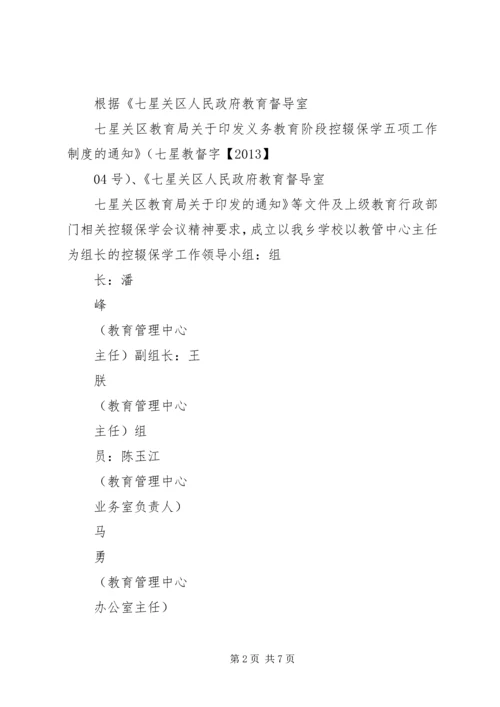 根据《七星关区人民政府教育督导室

七星关区教育局关于印发义务教育阶段控辍保学五项工作制度的通知》(七星教督字【2013】

04号)、《七星关区人民政府教育督导室

七星关区教育局关于印发的通知》等文件及上级教育行政部门相关控辍保学会议精神要求，成立以我乡学校以教管中心主任为组长的控辍保学工作领导小组：组

长：潘

峰

（教育管理中心

主任）副组长：王

朕

（教育管理中心

主任）组

员：陈玉江

（教育管理中心

业务室负责人）

马

勇

（教育管理中心

办公室主任）

第2页 共7页